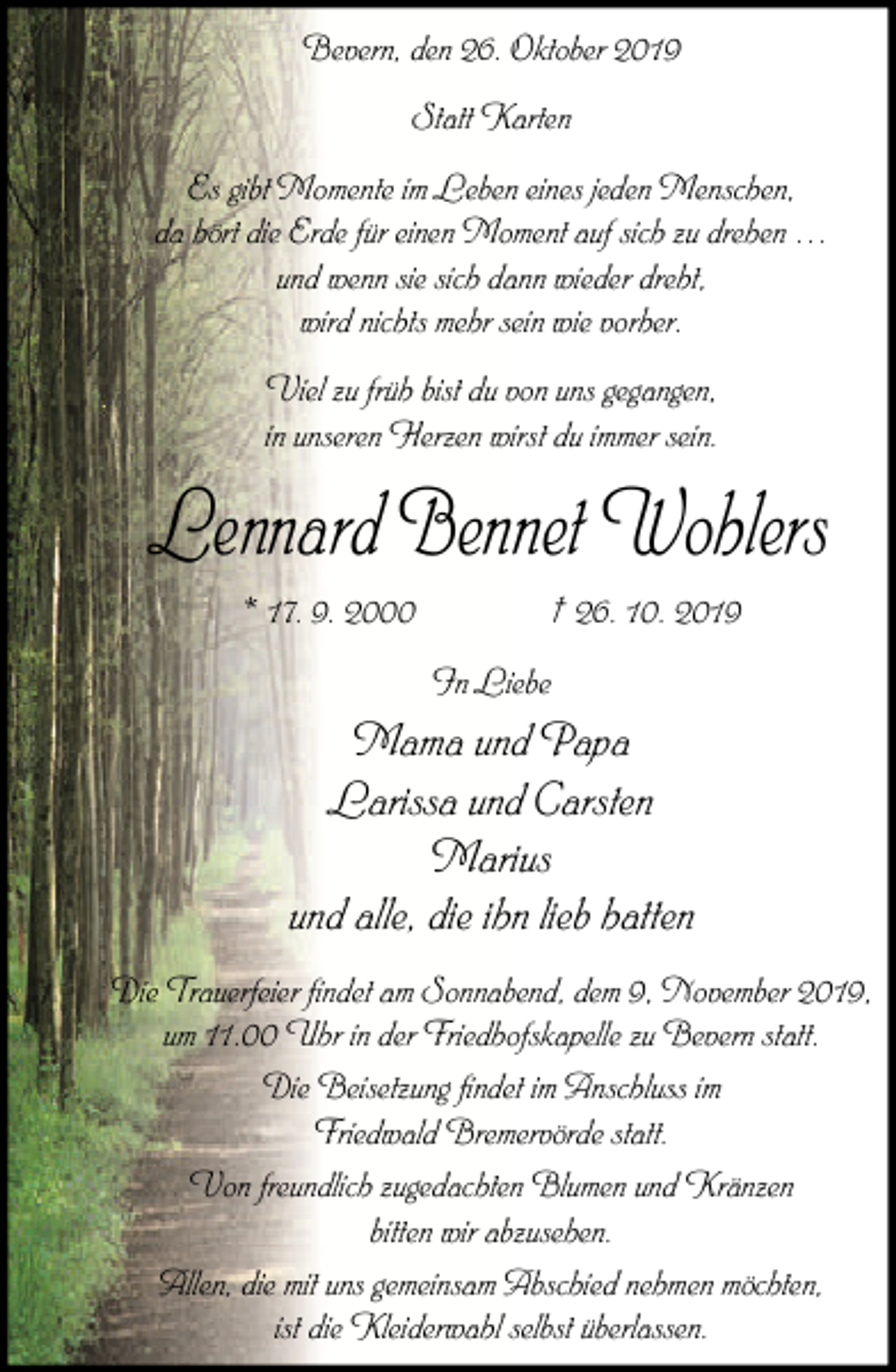 Bevern, den 26. Oktober 2019

Statt Karten

Es gibt Momente im Leben eines jeden Menschen, da hört die Erde für einen Moment auf sich zu drehen … und wenn sie sich dann wieder dreht, wird nichts mehr sein wie vorher.

Viel zu früh bist du von uns gegangen, in unseren Herzen wirst du immer sein.

Lennard Bennet Wohlers

* 17. 9. 2000 † 26. 10. 2019

In Liebe

Mama und Papa
Larissa und Carsten
Marius
und alle, die ihn lieb hatten

Die Trauerfeier findet am Sonnabend, dem 9. November 2019, um 11.00 Uhr in der Friedhofskapelle zu Bevern statt.

Die Beisetzung findet im Anschluss im Friedwald Bremervörde statt.

Von freundlich zugedachten Blumen und Kränzen bitten wir abzusehen.

Allen, die mit uns gemeinsam Abschied nehmen möchten, ist die Kleiderwahl selbst überlassen.